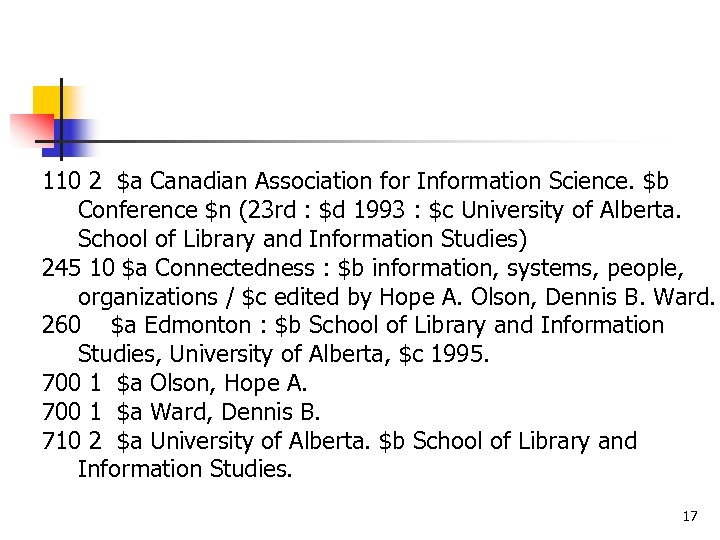 110 2 $a Canadian Association for Information Science. $b Conference $n (23rd : $d 1993 : $c University of Alberta. School of Library and Information Studies)

245 10 $a Connectedness : $b information, systems, people, organizations / $c edited by Hope A. Olson, Dennis B. Ward.

260 $a Edmonton : $b School of Library and Information Studies, University of Alberta, $c 1995.

700 1 $a Olson, Hope A.

700 1 $a Ward, Dennis B.

710 2 $a University of Alberta. $b School of Library and Information Studies.

17